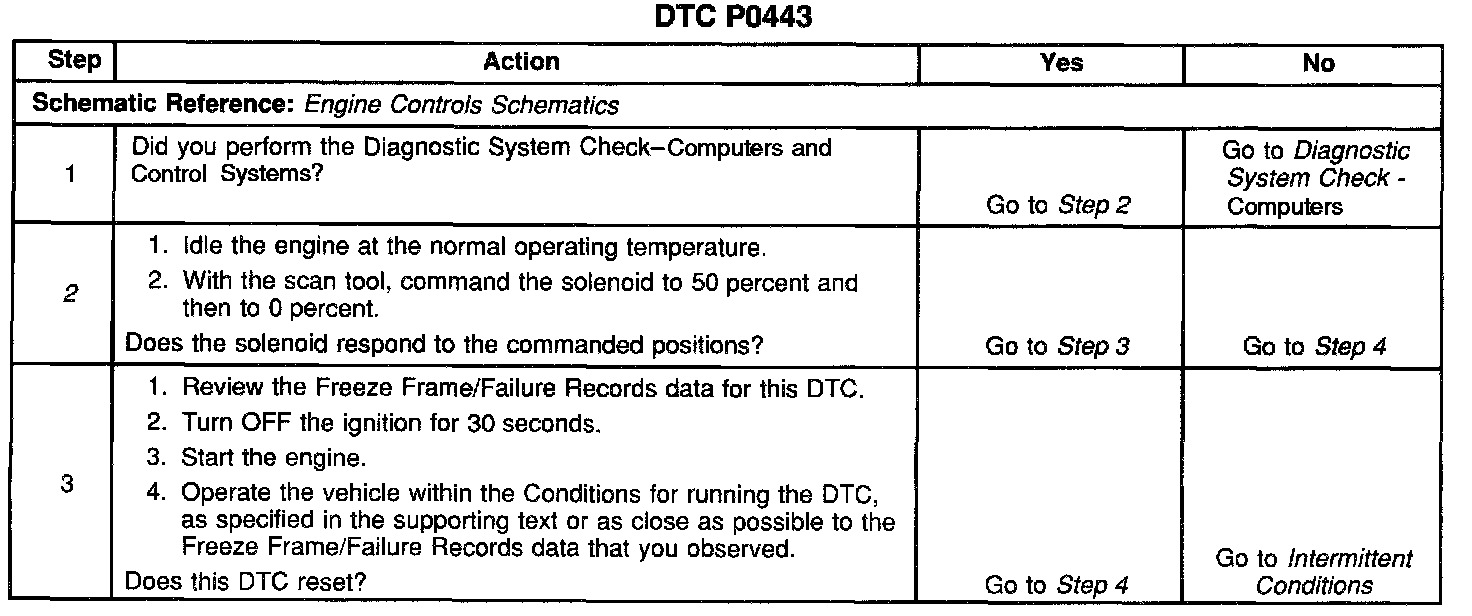 DTC P0443

| Step | Action | Yes | No |
|---|---|---|---|
| Schematic Reference: Engine Controls Schematics | | | |
| 1 | Did you perform the Diagnostic System Check–Computers and Control Systems? | Go to Step 2 | Go to Diagnostic System Check - Computers |
| 2 | 1. Idle the engine at the normal operating temperature. 2. With the scan tool, command the solenoid to 50 percent and then to 0 percent. Does the solenoid respond to the commanded positions? | Go to Step 3 | Go to Step 4 |
| 3 | 1. Review the Freeze Frame/Failure Records data for this DTC. 2. Turn OFF the ignition for 30 seconds. 3. Start the engine. 4. Operate the vehicle within the Conditions for running the DTC, as specified in the supporting text or as close as possible to the Freeze Frame/Failure Records data that you observed. Does this DTC reset? | Go to Step 4 | Go to Intermittent Conditions |